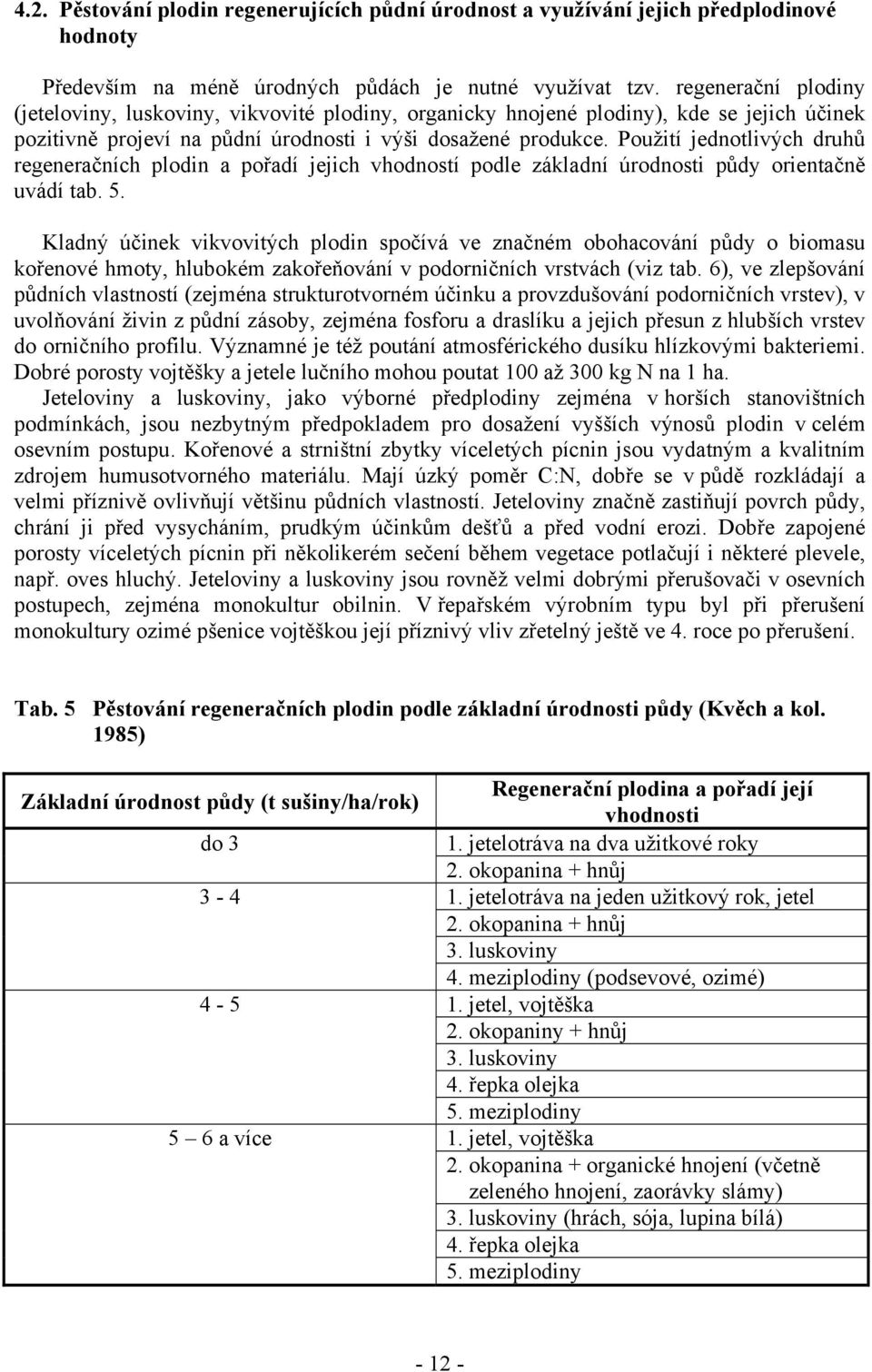 4.2. Pěstování plodin regenerujících půdní úrodnost a využívání jejich předplodinové hodnoty

Především na méně úrodných půdách je nutné využívat tzv. regenerační plodiny (jeteloviny, luskoviny, vikvovité plodiny, organicky hnojené plodiny), kde se jejich účinek pozitivně projeví na půdní úrodnosti i výši dosažené produkce. Použití jednotlivých druhů regeneračních plodin a pořadí jejich vhodností podle základní úrodnosti půdy orientačně uvádí tab. 5.

Kladný účinek vikvovitých plodin spočívá ve značném obohacování půdy o biomasu kořenové hmoty, hlubokém zakořeňování v podorničních vrstvách (viz tab. 6), ve zlepšování půdních vlastností (zejména strukturotvorném účinku a provzdušování podorničních vrstev), v uvolňování živin z půdní zásoby, zejména fosforu a draslíku a jejich přesun z hlubších vrstev do orničního profilu. Významné je též poutání atmosférického dusíku hlízkovými bakteriemi. Dobré porosty vojtěšky a jetele lučního mohou poutat 100 až 300 kg N na 1 ha.
Jeteloviny a luskoviny, jako výborné předplodiny zejména v horších stanovištních podmínkách, jsou nezbytným předpokladem pro dosažení vyšších výnosů plodin v celém osevním postupu. Kořenové a strništní zbytky víceletých pícnin jsou vydatným a kvalitním zdrojem humusotvorného materiálu. Mají úzký poměr C:N, dobře se v půdě rozkládají a velmi příznivě ovlivňují většinu půdních vlastností. Jeteloviny značně zastiňují povrch půdy, chrání ji před vysycháním, prudkým účinkům dešťů a před vodní erozi. Dobře zapojené porosty víceletých pícnin při několikerém sečení během vegetace potlačují i některé plevele, např. oves hluchý. Jeteloviny a luskoviny jsou rovněž velmi dobrými přerušovači v osevních postupech, zejména monokultur obilnin. V řepařském výrobním typu byl při přerušení monokultury ozimé pšenice vojtěškou její příznivý vliv zřetelný ještě ve 4. roce po přerušení.

Tab. 5 Pěstování regeneračních plodin podle základní úrodnosti půdy (Kvěch a kol. 1985)

| Základní úrodnost půdy (t sušiny/ha/rok) | Regenerační plodina a pořadí její vhodnosti |
|---|---|
| do 3 | 1. jetelotráva na dva užitkové roky |
| | 2. okopanina + hnůj |
| 3 - 4 | 1. jetelotráva na jeden užitkový rok, jetel |
| | 2. okopanina + hnůj |
| | 3. luskoviny |
| | 4. meziplodiny (podsevové, ozimé) |
| 4 - 5 | 1. jetel, vojtěška |
| | 2. okopaniny + hnůj |
| | 3. luskoviny |
| | 4. řepka olejka |
| | 5. meziplodiny |
| 5 – 6 a více | 1. jetel, vojtěška |
| | 2. okopanina + organické hnojení (včetně zeleného hnojení, zaorávky slámy) |
| | 3. luskoviny (hrách, sója, lupina bílá) |
| | 4. řepka olejka |
| | 5. meziplodiny |

- 12 -